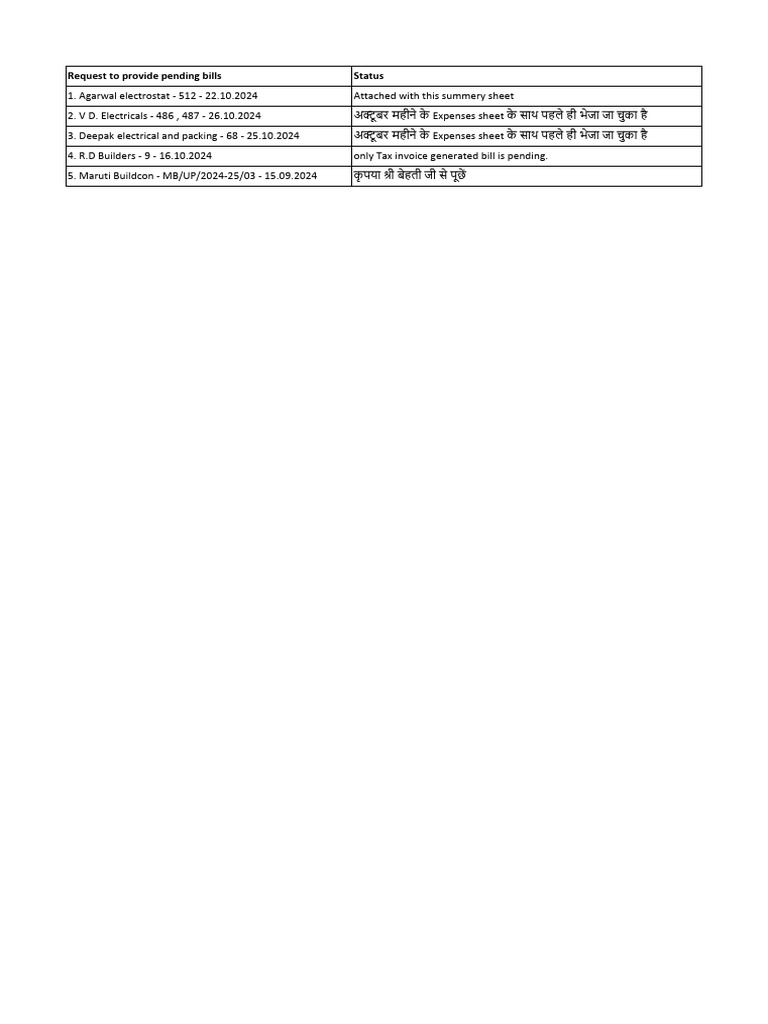 | Request to provide pending bills | Status |
|---|---|
| 1. Agarwal electrostat - 512 - 22.10.2024 | Attached with this summery sheet |
| 2. V D. Electricals - 486 , 487 - 26.10.2024 | अक्टूबर महीने के Expenses sheet के साथ पहले ही भेजा जा चुका है |
| 3. Deepak electrical and packing - 68 - 25.10.2024 | अक्टूबर महीने के Expenses sheet के साथ पहले ही भेजा जा चुका है |
| 4. R.D Builders - 9 - 16.10.2024 | only Tax invoice generated bill is pending. |
| 5. Maruti Buildcon - MB/UP/2024-25/03 - 15.09.2024 | कृपया श्री बेहती जी से पूछें |